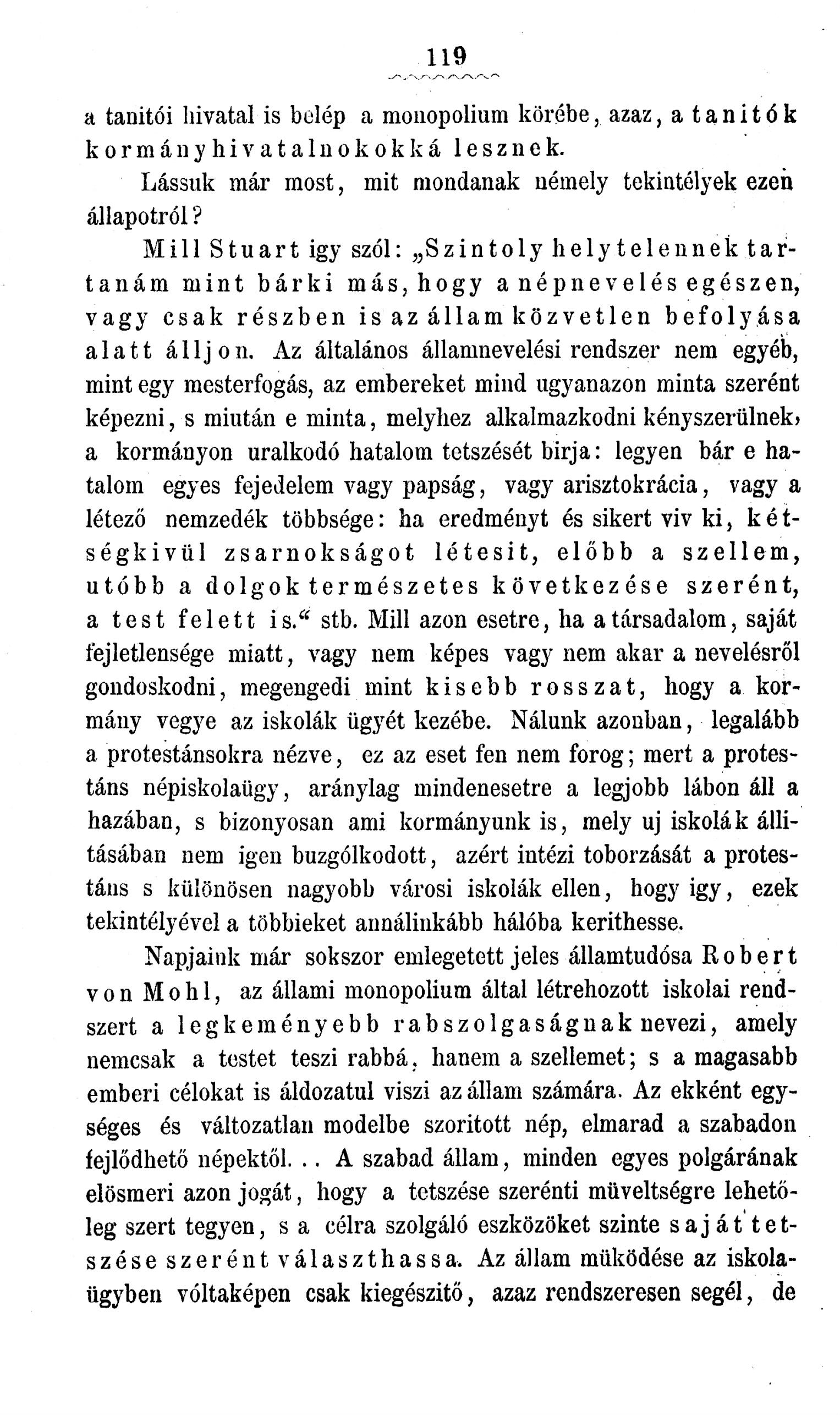 119

a tanitói hivatal is belép a monopolium körébe, azaz, a tanitók kormányhivatalnokokká lesznek.

Lássuk már most, mit mondanak némely tekintélyek ezen állapotról?

Mill Stuart igy szól: „Szintoly helytelennek tartanám mint bárki más, hogy a népnevelés egészen, vagy csak részben is az állam közvetlen befolyása alatt álljon. Az általános államnevelési rendszer nem egyéb, mint egy mesterfogás, az embereket mind ugyanazon minta szerént képezni, s miután e minta, melyhez alkalmazkodni kényszerülnek, a kormányon uralkodó hatalom tetszését birja: legyen bár e hatalom egyes fejedelem vagy papság, vagy arisztokrácia, vagy a létező nemzedék többsége: ha eredményt és sikert viv ki, kétségkivül zsarnokságot létesit, előbb a szellem, utóbb a dolgok természetes következése szerént, a test felett is.“ stb. Mill azon esetre, ha a társadalom, saját fejletlensége miatt, vagy nem képes vagy nem akar a nevelésről gondoskodni, megengedi mint kisebb rosszat, hogy a kormány vegye az iskolák ügyét kezébe. Nálunk azonban, legalább a protestánsokra nézve, ez az eset fen nem forog; mert a protestáns népiskolaügy, aránylag mindenesetre a legjobb lábon áll a hazában, s bizonyosan ami kormányunk is, mely uj iskolák állitásában nem igen buzgólkodott, azért intézi toborzását a protestáns s különösen nagyobb városi iskolák ellen, hogy igy, ezek tekintélyével a többieket annálinkább hálóba kerithesse.

Napjaink már sokszor emlegetett jeles államtudósa Robert von Mohl, az állami monopolium által létrehozott iskolai rendszert a legkeményebb rabszolgaságnak nevezi, amely nemcsak a testet teszi rabbá, hanem a szellemet; s a magasabb emberi célokat is áldozatul viszi az állam számára. Az ekként egységes és változatlan modelbe szoritott nép, elmarad a szabadon fejlődhető népektől... A szabad állam, minden egyes polgárának elösmeri azon jogát, hogy a tetszése szerénti müveltségre lehetőleg szert tegyen, s a célra szolgáló eszközöket szinte saját tetszése szerént választhassa. Az állam müködése az iskolaügyben vóltaképen csak kiegészitő, azaz rendszeresen segél, de